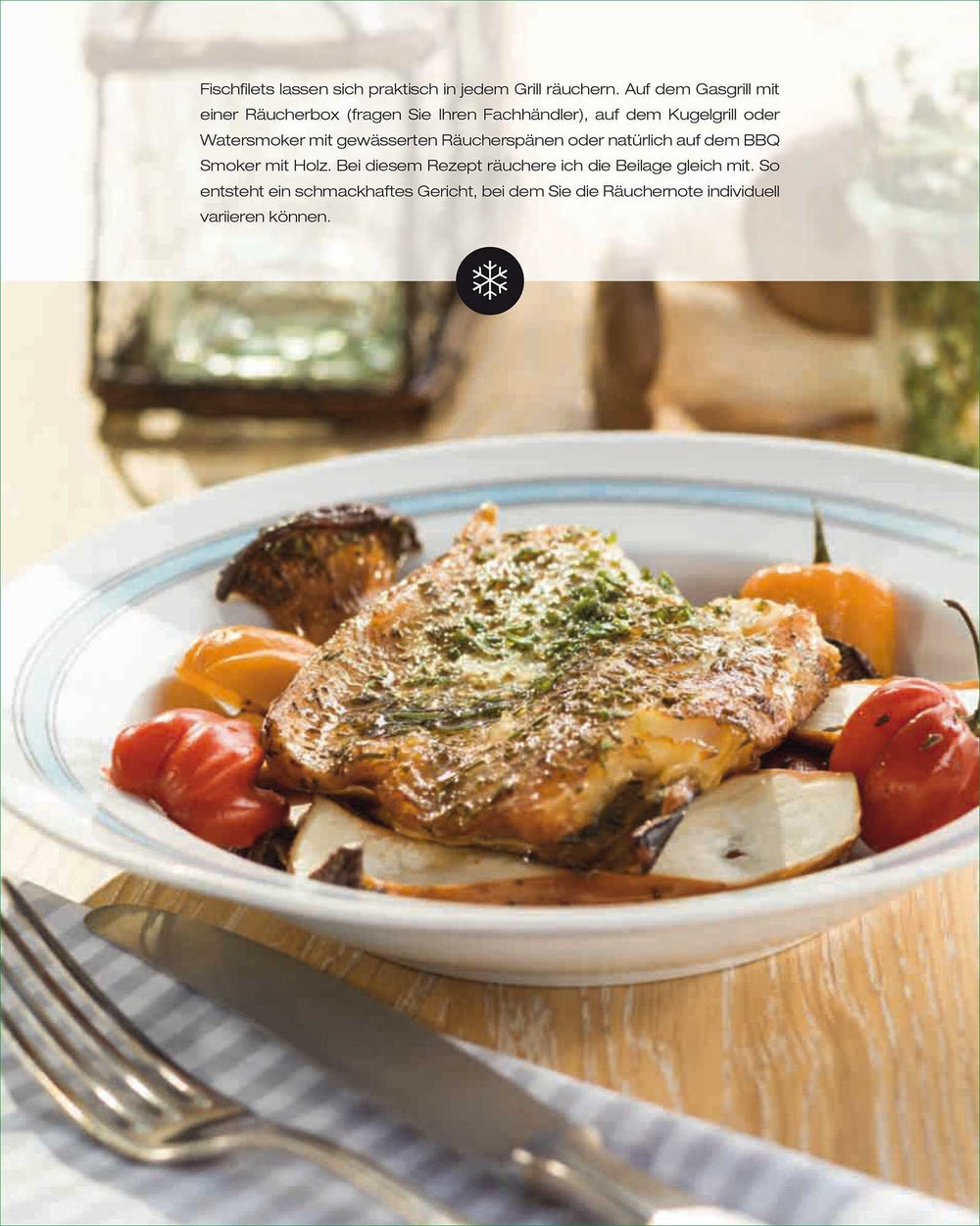 Fischfilets lassen sich praktisch in jedem Grill räuchern. Auf dem Gasgrill mit einer Räucherbox (fragen Sie Ihren Fachhändler), auf dem Kugelgrill oder Watersmoker mit gewässerten Räucherspänen oder natürlich auf dem BBQ Smoker mit Holz. Bei diesem Rezept räuchere ich die Beilage gleich mit. So entsteht ein schmackhaftes Gericht, bei dem Sie die Räuchernote individuell variieren können.